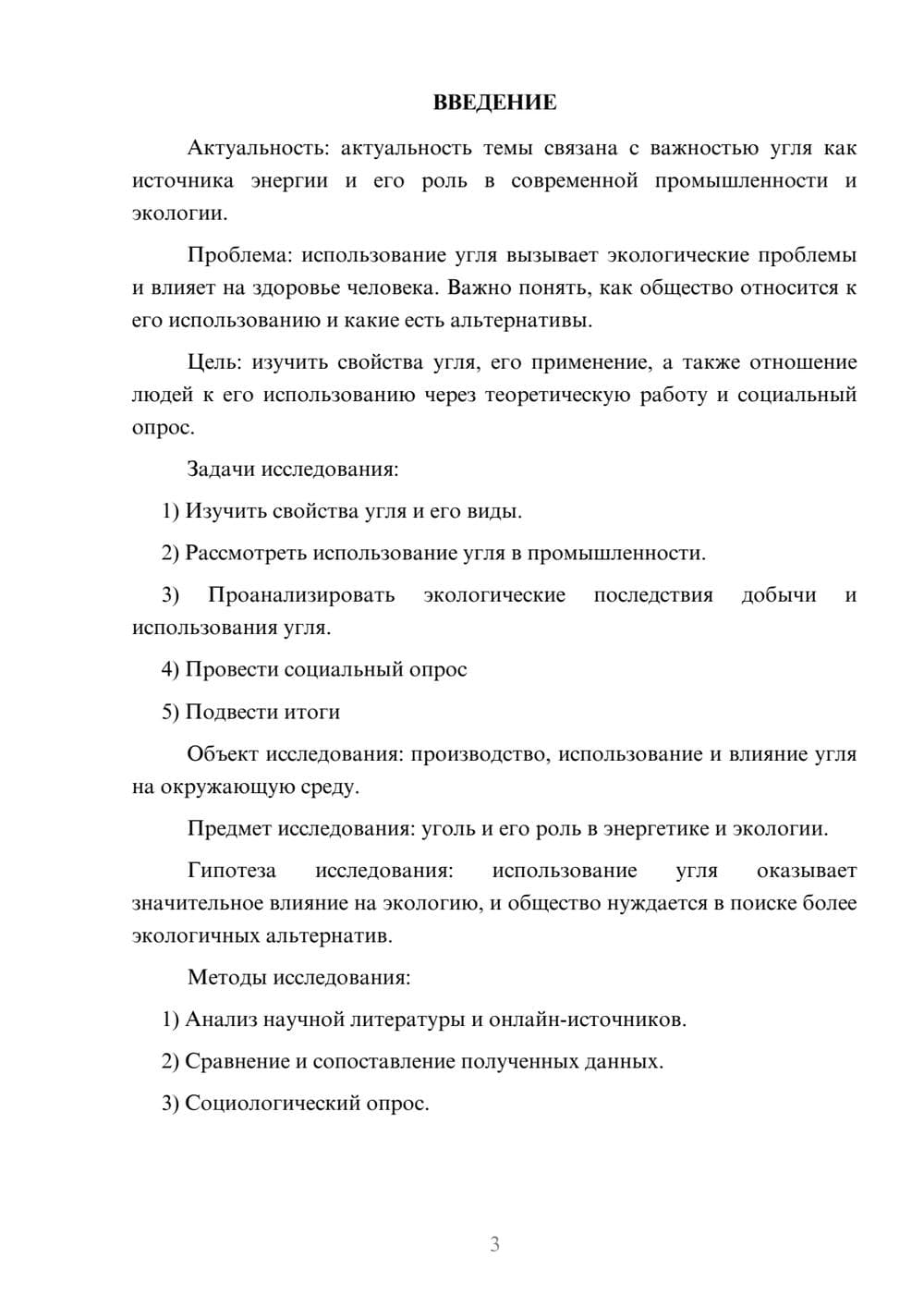 ВВЕДЕНИЕ

Актуальность: актуальность темы связана с важностью угля как источника энергии и его роль в современной промышленности и экологии.

Проблема: использование угля вызывает экологические проблемы и влияет на здоровье человека. Важно понять, как общество относится к его использованию и какие есть альтернативы.

Цель: изучить свойства угля, его применение, а также отношение людей к его использованию через теоретическую работу и социальный опрос.

Задачи исследования:

1) Изучить свойства угля и его виды.

2) Рассмотреть использование угля в промышленности.

3) Проанализировать экологические последствия добычи и использования угля.

4) Провести социальный опрос

5) Подвести итоги

Объект исследования: производство, использование и влияние угля на окружающую среду.

Предмет исследования: уголь и его роль в энергетике и экологии.

Гипотеза исследования: использование угля оказывает значительное влияние на экологию, и общество нуждается в поиске более экологичных альтернатив.

Методы исследования:

1) Анализ научной литературы и онлайн-источников.

2) Сравнение и сопоставление полученных данных.

3) Социологический опрос.

3